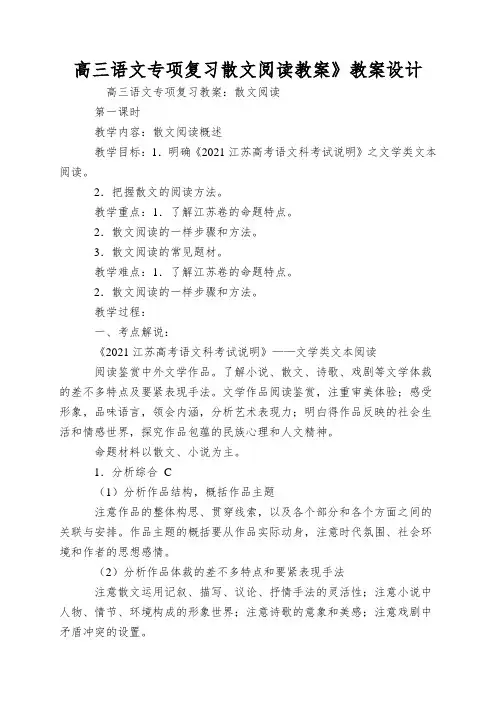 高三语文专项复习散文阅读教案》教案设计

高三语文专项复习教案：散文阅读

第一课时

教学内容：散文阅读概述

教学目标：1．明确《2021 江苏高考语文科考试说明》之文学类文本阅读。

2．把握散文的阅读方法。

教学重点：1．了解江苏卷的命题特点。

2．散文阅读的一样步骤和方法。

3．散文阅读的常见题材。

教学难点：1．了解江苏卷的命题特点。

2．散文阅读的一样步骤和方法。

教学过程：

一、考点解说：

《2021 江苏高考语文科考试说明》——文学类文本阅读

阅读鉴赏中外文学作品。了解小说、散文、诗歌、戏剧等文学体裁的差不多特点及要紧表现手法。文学作品阅读鉴赏，注重审美体验；感受形象，品味语言，领会内涵，分析艺术表现力；明白得作品反映的社会生活和情感世界，探究作品包蕴的民族心理和人文精神。

命题材料以散文、小说为主。

1．分析综合 C

（1）分析作品结构，概括作品主题

注意作品的整体构思、贯穿线索，以及各个部分和各个方面之间的关联与安排。作品主题的概括要从作品实际动身，注意时代氛围、社会环境和作者的思想感情。

（2）分析作品体裁的差不多特点和要紧表现手法

注意散文运用记叙、描写、议论、抒情手法的灵活性；注意小说中人物、情节、环境构成的形象世界；注意诗歌的意象和美感；注意戏剧中矛盾冲突的设置。